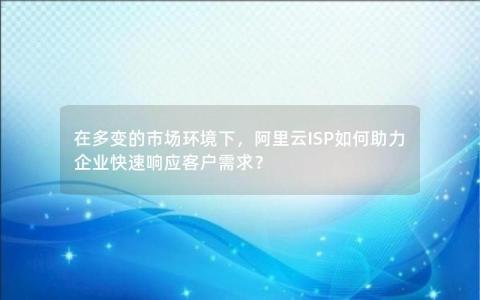 在多变的市场环境下，阿里云ISP如何助力企业快速响应客户需求？